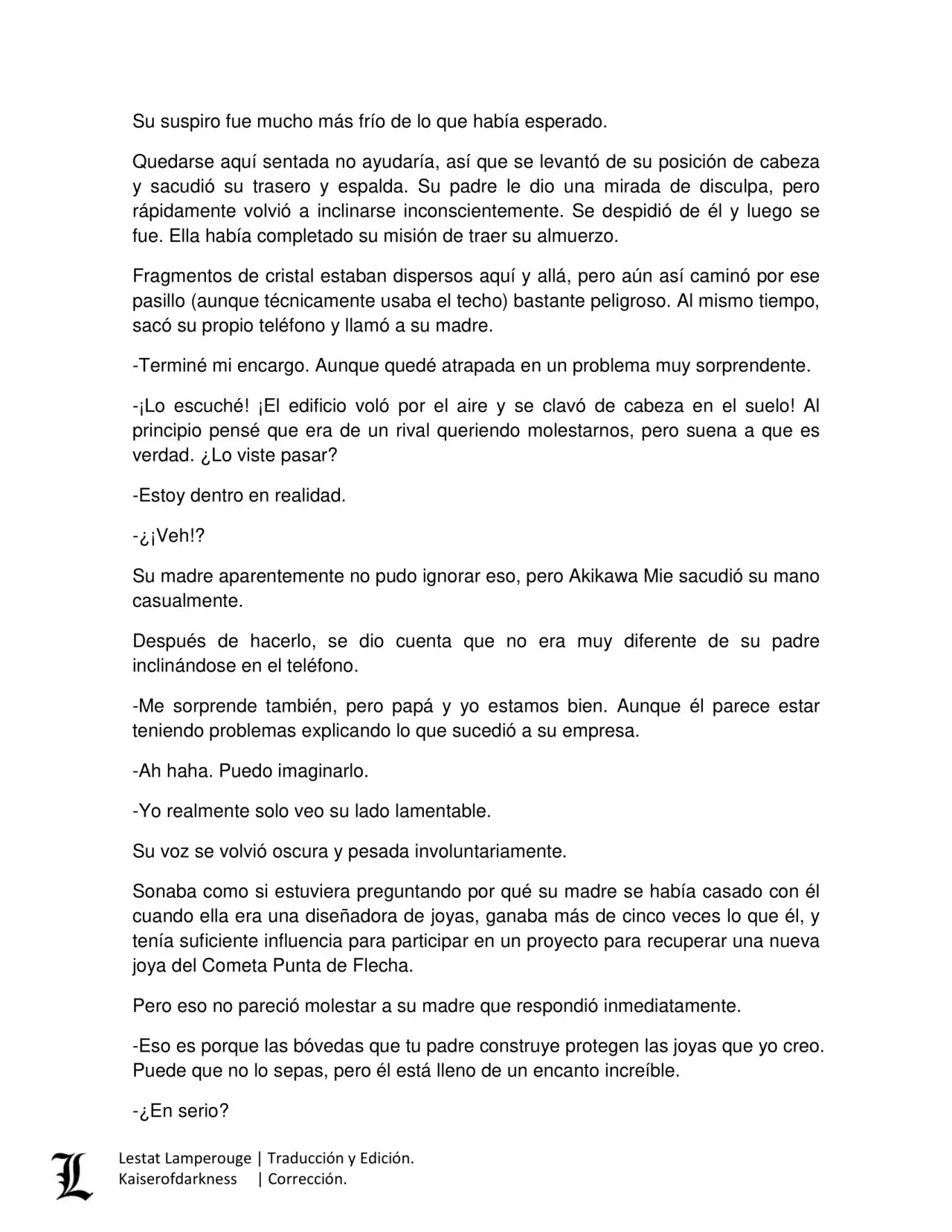 Su suspiro fue mucho más frío de lo que había esperado.

Quedarse aquí sentada no ayudaría, así que se levantó de su posición de cabeza y sacudió su trasero y espalda. Su padre le dio una mirada de disculpa, pero rápidamente volvió a inclinarse inconscientemente. Se despidió de él y luego se fue. Ella había completado su misión de traer su almuerzo.

Fragmentos de cristal estaban dispersos aquí y allá, pero aún así caminó por ese pasillo (aunque técnicamente usaba el techo) bastante peligroso. Al mismo tiempo, sacó su propio teléfono y llamó a su madre.

-Terminé mi encargo. Aunque quedé atrapada en un problema muy sorprendente.

-¡Lo escuché! ¡El edificio voló por el aire y se clavó de cabeza en el suelo! Al principio pensé que era de un rival queriendo molestarnos, pero suena a que es verdad. ¿Lo viste pasar?

-Estoy dentro en realidad.

-¿¡Veh!?

Su madre aparentemente no pudo ignorar eso, pero Akikawa Mie sacudió su mano casualmente.

Después de hacerlo, se dio cuenta que no era muy diferente de su padre inclinándose en el teléfono.

-Me sorprende también, pero papá y yo estamos bien. Aunque él parece estar teniendo problemas explicando lo que sucedió a su empresa.

-Ah haha. Puedo imaginarlo.

-Yo realmente solo veo su lado lamentable.

Su voz se volvió oscura y pesada involuntariamente.

Sonaba como si estuviera preguntando por qué su madre se había casado con él cuando ella era una diseñadora de joyas, ganaba más de cinco veces lo que él, y tenía suficiente influencia para participar en un proyecto para recuperar una nueva joya del Cometa Punta de Flecha.

Pero eso no pareció molestar a su madre que respondió inmediatamente.

-Eso es porque las bóvedas que tu padre construye protegen las joyas que yo creo. Puede que no lo sepas, pero él está lleno de un encanto increíble.

-¿En serio?

L Lestat Lamperouge | Traducción y Edición.
Kaiserofdarkness | Corrección.